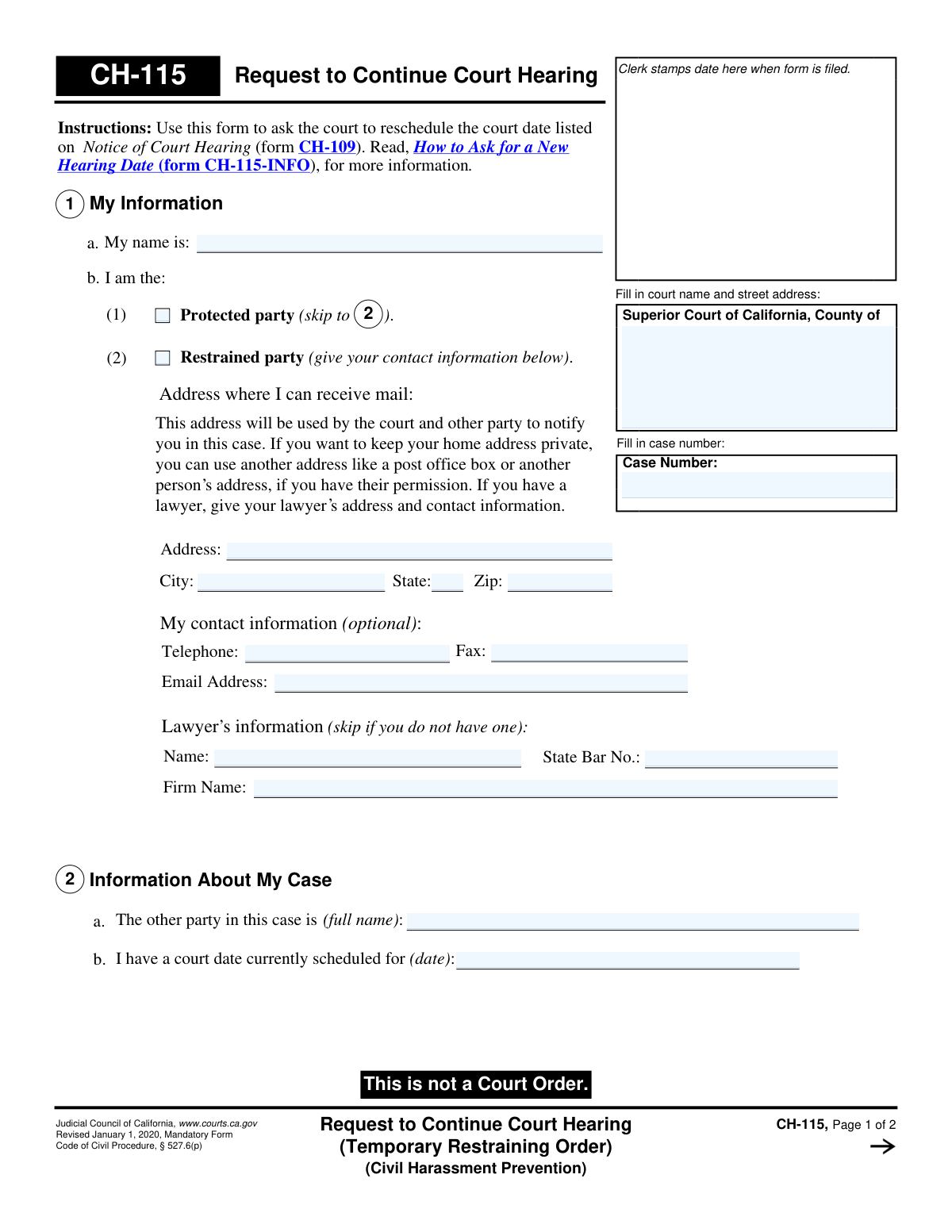 CH-115 Request to Continue Court Hearing

Clerk stamps date here when form is filed.

Instructions: Use this form to ask the court to reschedule the court date listed on Notice of Court Hearing (form CH-109). Read, How to Ask for a New Hearing Date (form CH-115-INFO), for more information.

1 My Information

a. My name is: ____

b. I am the:

(1) ☐ Protected party (skip to 2).

(2) ☐ Restrained party (give your contact information below).

Address where I can receive mail:

This address will be used by the court and other party to notify you in this case. If you want to keep your home address private, you can use another address like a post office box or another person's address, if you have their permission. If you have a lawyer, give your lawyer's address and contact information.

Address: ____

City: ____ State: ____ Zip: ____

My contact information (optional):

Telephone: ____ Fax: ____

Email Address: ____

Lawyer's information (skip if you do not have one):

Name: ____ State Bar No.: ____

Firm Name: ____

Fill in court name and street address:

Superior Court of California, County of

Fill in case number:

Case Number:

2 Information About My Case

a. The other party in this case is (full name): ____

b. I have a court date currently scheduled for (date): ____

This is not a Court Order.

Judicial Council of California, www.courts.ca.gov
Revised January 1, 2020, Mandatory Form
Code of Civil Procedure, § 527.6(p)

Request to Continue Court Hearing
(Temporary Restraining Order)
(Civil Harassment Prevention)

CH-115, Page 1 of 2
→